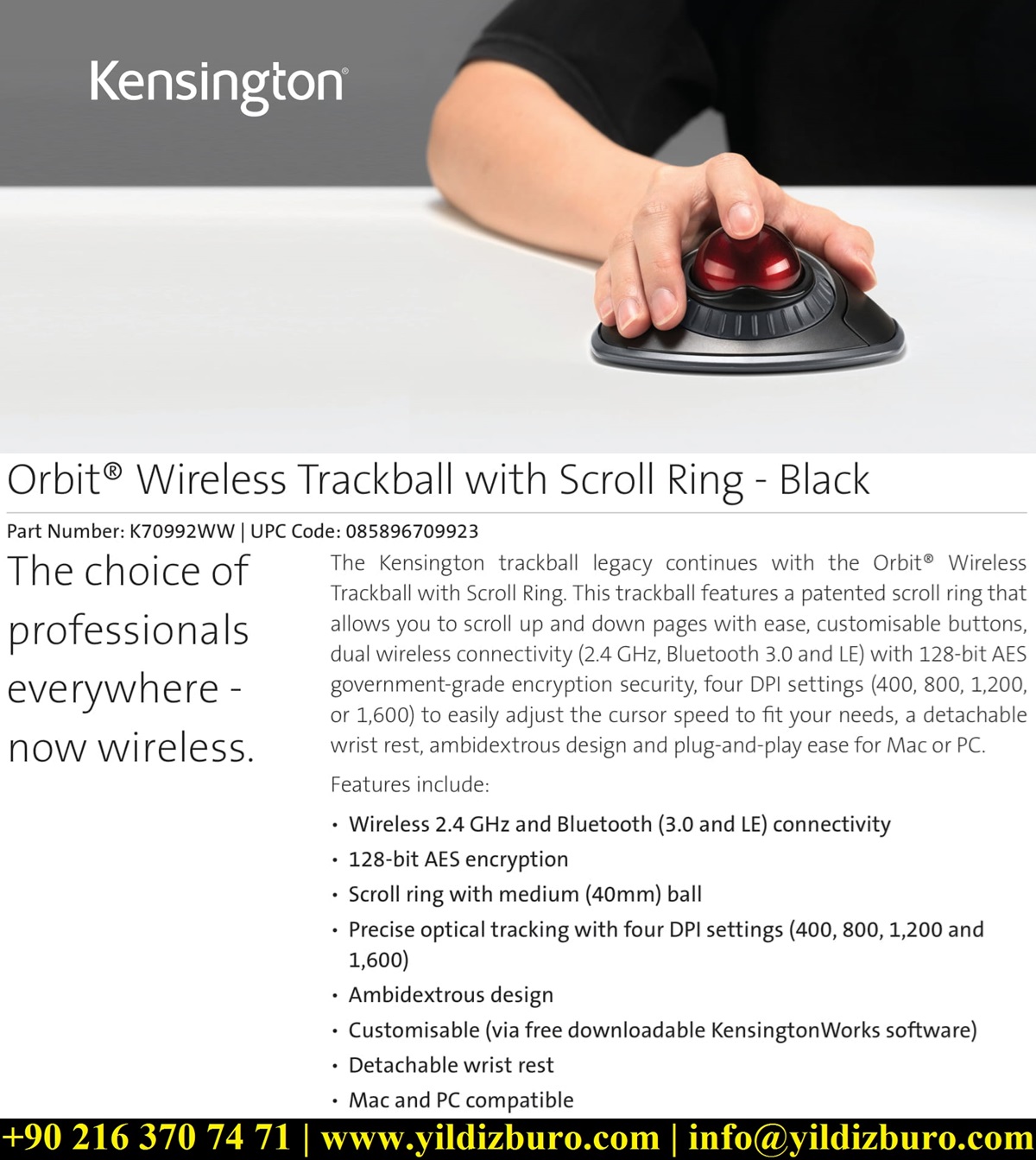 Kensington®

Orbit® Wireless Trackball with Scroll Ring - Black

Part Number: K70992WW | UPC Code: 085896709923

The choice of professionals everywhere - now wireless.

The Kensington trackball legacy continues with the Orbit® Wireless Trackball with Scroll Ring. This trackball features a patented scroll ring that allows you to scroll up and down pages with ease, customisable buttons, dual wireless connectivity (2.4 GHz, Bluetooth 3.0 and LE) with 128-bit AES government-grade encryption security, four DPI settings (400, 800, 1,200, or 1,600) to easily adjust the cursor speed to fit your needs, a detachable wrist rest, ambidextrous design and plug-and-play ease for Mac or PC.

Features include:

• Wireless 2.4 GHz and Bluetooth (3.0 and LE) connectivity
• 128-bit AES encryption
• Scroll ring with medium (40mm) ball
• Precise optical tracking with four DPI settings (400, 800, 1,200 and 1,600)
• Ambidextrous design
• Customisable (via free downloadable KensingtonWorks software)
• Detachable wrist rest
• Mac and PC compatible

+90 216 370 74 71 | www.yildizburo.com | info@yildizburo.com